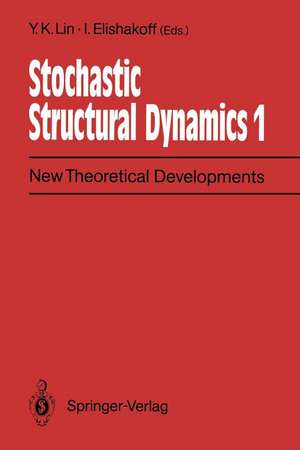 Y. K. Lin · I. Elishakoff (Eds.)

Stochastic Structural Dynamics 1

New Theoretical Developments

Springer-Verlag